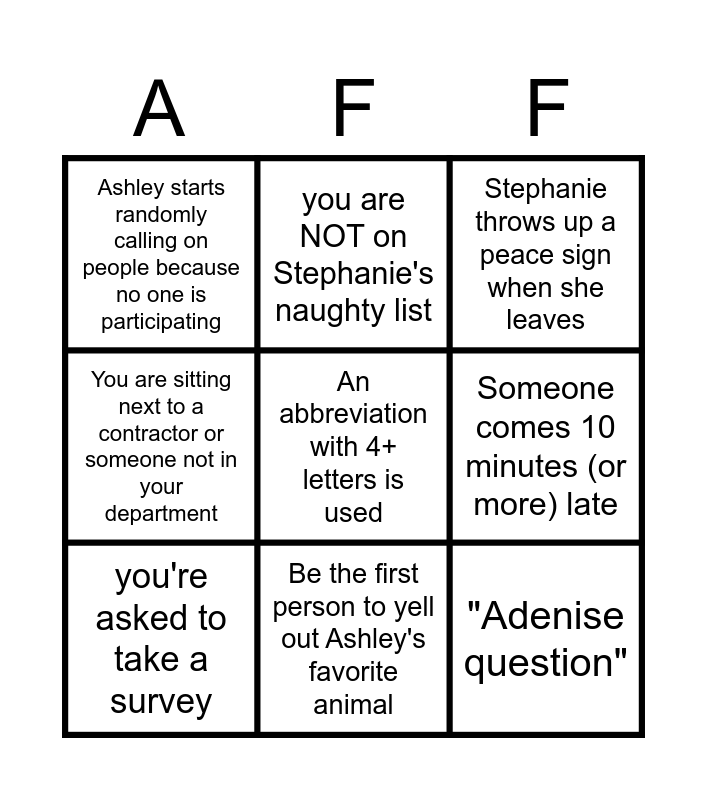 | A | F | F |
|---|---|---|
| Ashley starts randomly calling on people because no one is participating | you are NOT on Stephanie's naughty list | Stephanie throws up a peace sign when she leaves |
| You are sitting next to a contractor or someone not in your department | An abbreviation with 4+ letters is used | Someone comes 10 minutes (or more) late |
| you're asked to take a survey | Be the first person to yell out Ashley's favorite animal | "Adenise question" |